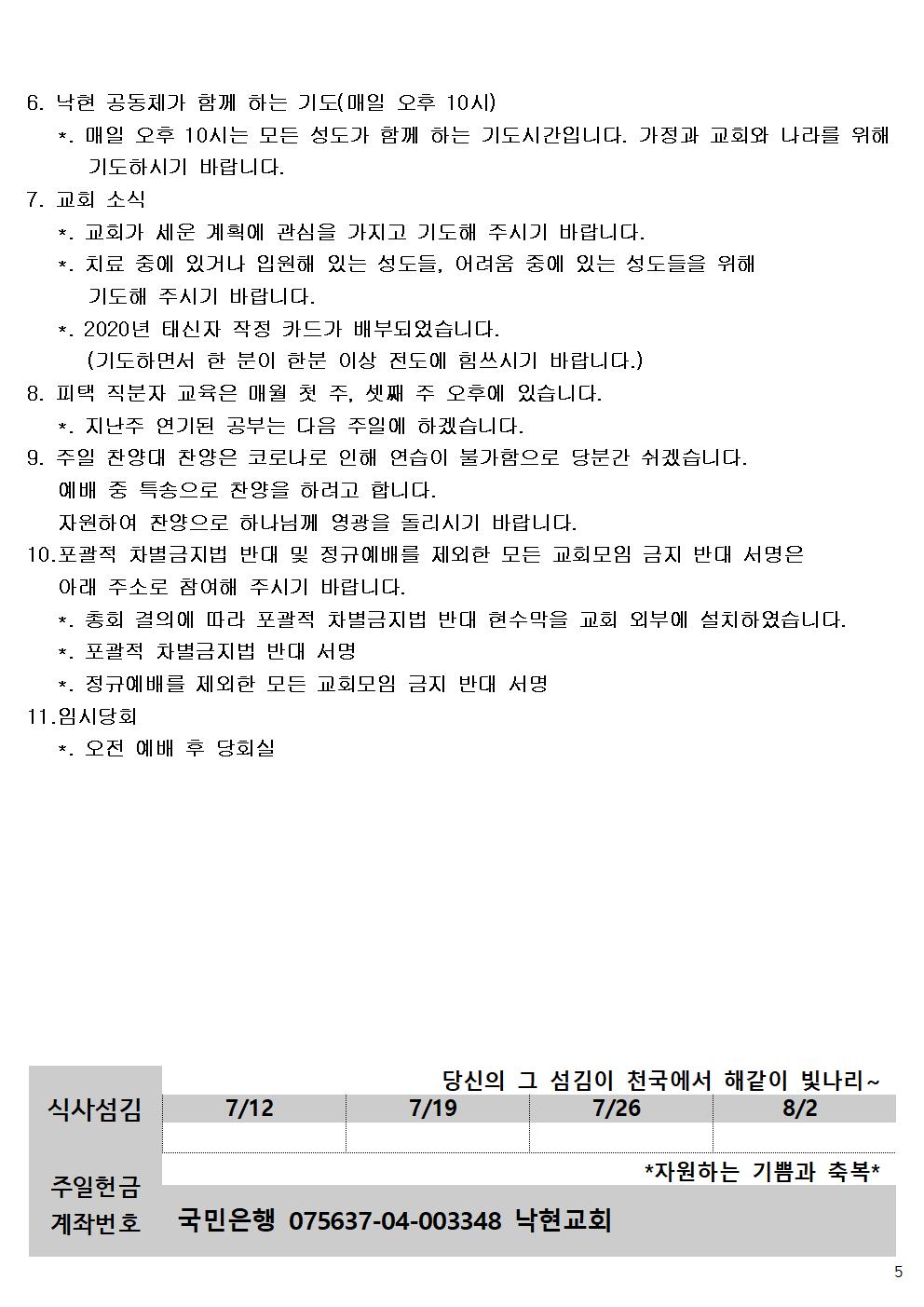 6. 낙현 공동체가 함께 하는 기도(매일 오후 10시)
*. 매일 오후 10시는 모든 성도가 함께 하는 기도시간입니다. 가정과 교회와 나라를 위해 기도하시기 바랍니다.

7. 교회 소식
*. 교회가 세운 계획에 관심을 가지고 기도해 주시기 바랍니다.
*. 치료 중에 있거나 입원해 있는 성도들, 어려움 중에 있는 성도들을 위해 기도해 주시기 바랍니다.
*. 2020년 태신자 작정 카드가 배부되었습니다.
(기도하면서 한 분이 한분 이상 전도에 힘쓰시기 바랍니다.)

8. 피택 직분자 교육은 매월 첫 주, 셋째 주 오후에 있습니다.
*. 지난주 연기된 공부는 다음 주일에 하겠습니다.

9. 주일 찬양대 찬양은 코로나로 인해 연습이 불가함으로 당분간 쉬겠습니다.
예배 중 특송으로 찬양을 하려고 합니다.
자원하여 찬양으로 하나님께 영광을 돌리시기 바랍니다.

10.포괄적 차별금지법 반대 및 정규예배를 제외한 모든 교회모임 금지 반대 서명은 아래 주소로 참여해 주시기 바랍니다.
*. 총회 결의에 따라 포괄적 차별금지법 반대 현수막을 교회 외부에 설치하였습니다.
*. 포괄적 차별금지법 반대 서명
*. 정규예배를 제외한 모든 교회모임 금지 반대 서명

11.임시당회
*. 오전 예배 후 당회실

당신의 그 섬김이 천국에서 해같이 빛나리~

| 식사섬김 | 7/12 | 7/19 | 7/26 | 8/2 |
|---|---|---|---|---|
| | | | | |

*자원하는 기쁨과 축복*

주일헌금
계좌번호 국민은행 075637-04-003348 낙현교회

5